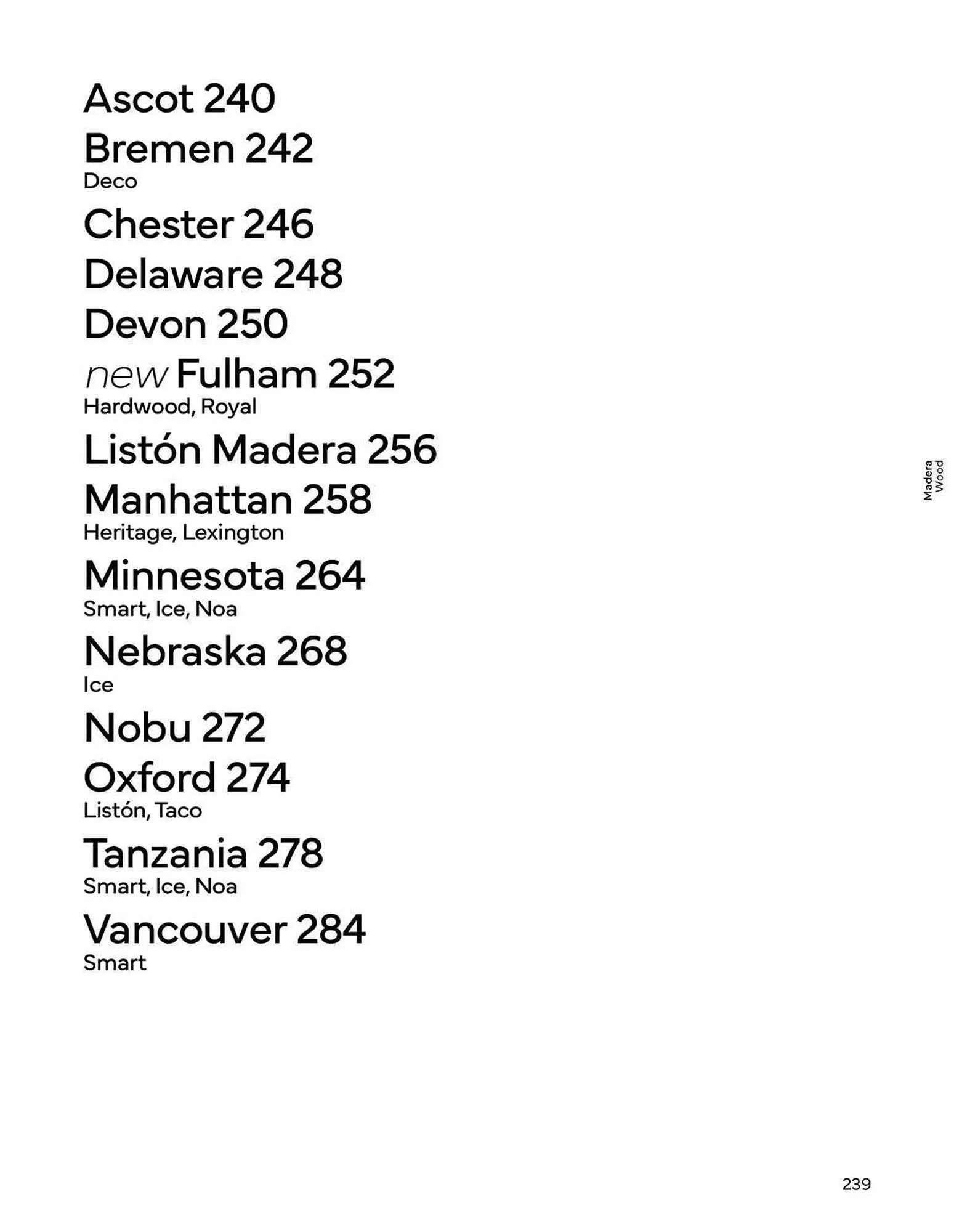 Ascot 240

Bremen 242
Deco

Chester 246

Delaware 248

Devon 250

new Fulham 252
Hardwood, Royal

Listón Madera 256

Manhattan 258
Heritage, Lexington

Minnesota 264
Smart, Ice, Noa

Nebraska 268
Ice

Nobu 272

Oxford 274
Listón, Taco

Tanzania 278
Smart, Ice, Noa

Vancouver 284
Smart

Madera
Wood

239